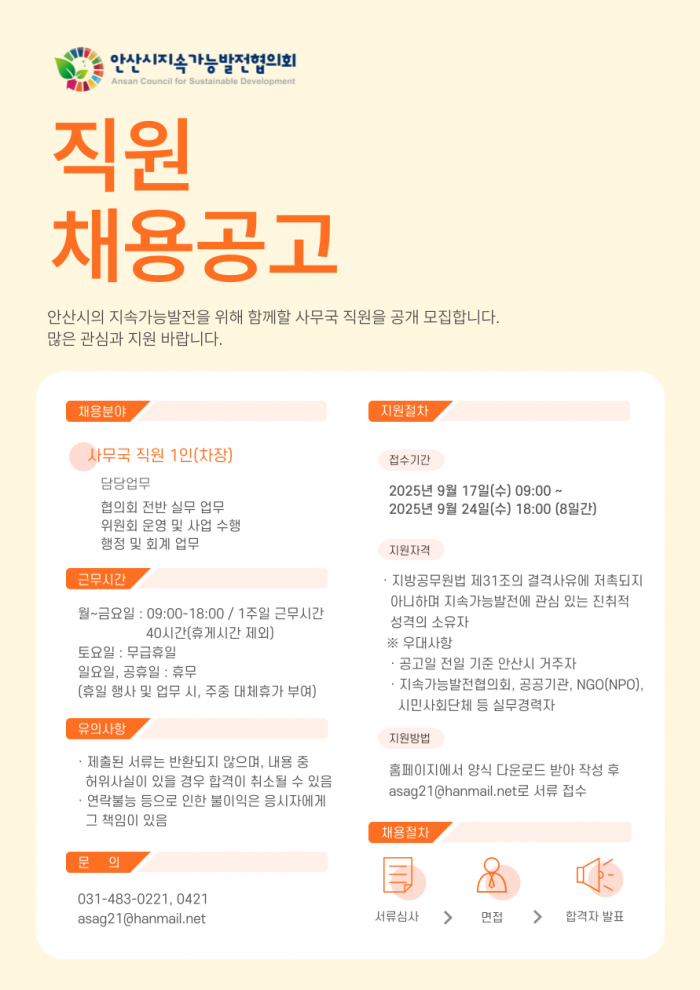 안산시지속가능발전협의회
Ansan Council for Sustainable Development

직원
채용공고

안산시의 지속가능발전을 위해 함께할 사무국 직원을 공개 모집합니다.
많은 관심과 지원 바랍니다.

채용분야

사무국 직원 1인(차장)

담당업무
협의회 전반 실무 업무
위원회 운영 및 사업 수행
행정 및 회계 업무

근무시간

월~금요일 : 09:00-18:00 / 1주일 근무시간 40시간(휴게시간 제외)
토요일 : 무급휴일
일요일, 공휴일 : 휴무
(휴일 행사 및 업무 시, 주중 대체휴가 부여)

유의사항

· 제출된 서류는 반환되지 않으며, 내용 중 허위사실이 있을 경우 합격이 취소될 수 있음
· 연락불능 등으로 인한 불이익은 응시자에게 그 책임이 있음

문 의

031-483-0221, 0421
asag21@hanmail.net

지원절차

접수기간

2025년 9월 17일(수) 09:00 ~
2025년 9월 24일(수) 18:00 (8일간)

지원자격

· 지방공무원법 제31조의 결격사유에 저촉되지 아니하며 지속가능발전에 관심 있는 진취적 성격의 소유자
※ 우대사항
· 공고일 전일 기준 안산시 거주자
· 지속가능발전협의회, 공공기관, NGO(NPO), 시민사회단체 등 실무경력자

지원방법

홈페이지에서 양식 다운로드 받아 작성 후 asag21@hanmail.net로 서류 접수

채용절차

서류심사 > 면접 > 합격자 발표